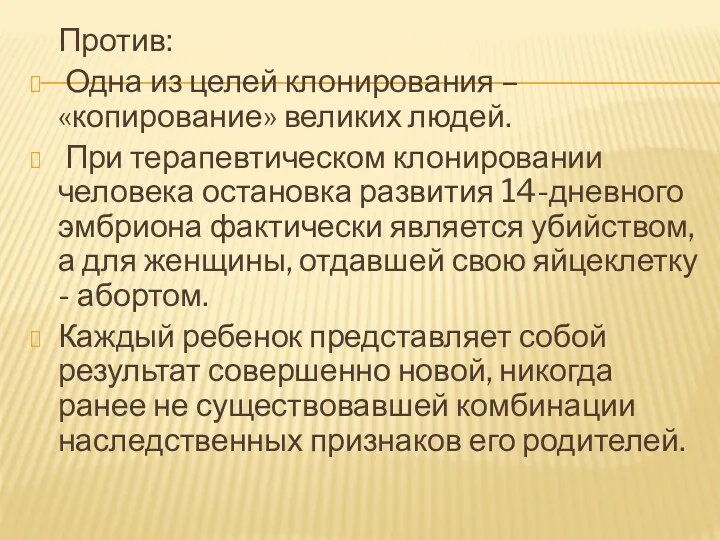 Против:

Одна из целей клонирования – «копирование» великих людей.

При терапевтическом клонировании человека остановка развития 14-дневного эмбриона фактически является убийством, а для женщины, отдавшей свою яйцеклетку - абортом.

Каждый ребенок представляет собой результат совершенно новой, никогда ранее не существовавшей комбинации наследственных признаков его родителей.